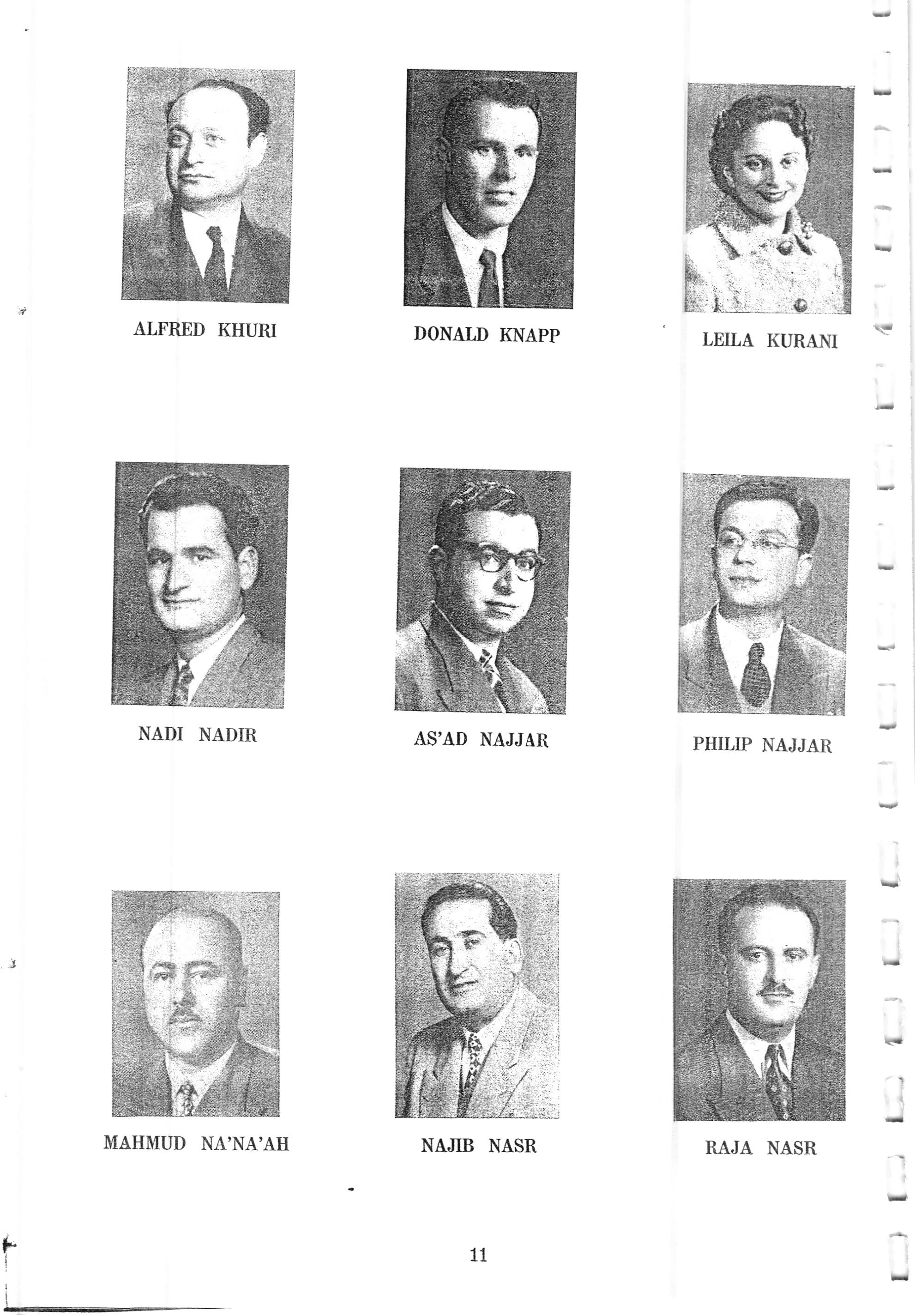 ALFRED KHURI

DONALD KNAPP

LEILA KURANI

NADI NADIR

AS'AD NAJJAR

PHILIP NAJJAR

MAHMUD NA'NA'AH

NAJIB NASR

RAJA NASR

11